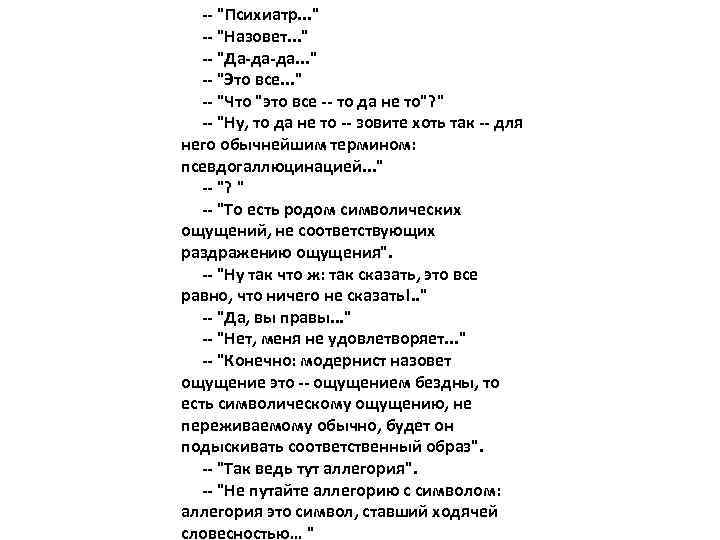 -- "Психиатр..."

-- "Назовет..."

-- "Да-да-да..."

-- "Это все..."

-- "Что "это все -- то да не то"?"

-- "Ну, то да не то -- зовите хоть так -- для него обычнейшим термином: псевдогаллюцинацией..."

-- "? "

-- "То есть родом символических ощущений, не соответствующих раздражению ощущения".

-- "Ну так что ж: так сказать, это все равно, что ничего не сказать!.."

-- "Да, вы правы..."

-- "Нет, меня не удовлетворяет..."

-- "Конечно: модернист назовет ощущение это -- ощущением бездны, то есть символическому ощущению, не переживаемому обычно, будет он подыскивать соответственный образ".

-- "Так ведь тут аллегория".

-- "Не путайте аллегорию с символом: аллегория это символ, ставший ходячей словесностью... "